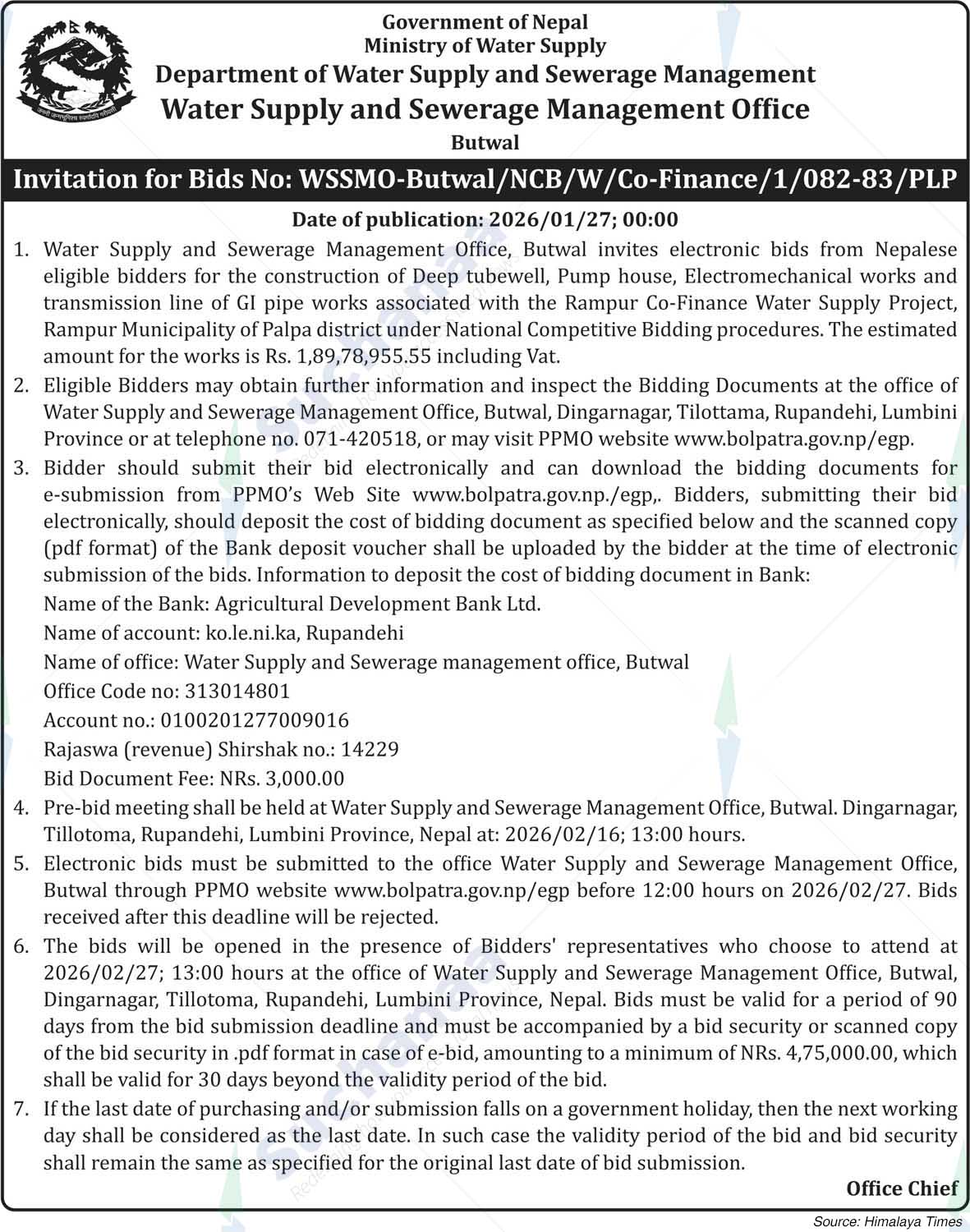 Government of Nepal
Ministry of Water Supply
Department of Water Supply and Sewerage Management
Water Supply and Sewerage Management Office
Butwal

Invitation for Bids No: WSSMO-Butwal/NCB/W/Co-Finance/1/082-83/PLP

Date of publication: 2026/01/27; 00:00

1. Water Supply and Sewerage Management Office, Butwal invites electronic bids from Nepalese eligible bidders for the construction of Deep tubewell, Pump house, Electromechanical works and transmission line of GI pipe works associated with the Rampur Co-Finance Water Supply Project, Rampur Municipality of Palpa district under National Competitive Bidding procedures. The estimated amount for the works is Rs. 1,89,78,955.55 including Vat.

2. Eligible Bidders may obtain further information and inspect the Bidding Documents at the office of Water Supply and Sewerage Management Office, Butwal, Dingarnagar, Tilottama, Rupandehi, Lumbini Province or at telephone no. 071-420518, or may visit PPMO website www.bolpatra.gov.np/egp.

3. Bidder should submit their bid electronically and can download the bidding documents for e-submission from PPMO's Web Site www.bolpatra.gov.np./egp,. Bidders, submitting their bid electronically, should deposit the cost of bidding document as specified below and the scanned copy (pdf format) of the Bank deposit voucher shall be uploaded by the bidder at the time of electronic submission of the bids. Information to deposit the cost of bidding document in Bank:
Name of the Bank: Agricultural Development Bank Ltd.
Name of account: ko.le.ni.ka, Rupandehi
Name of office: Water Supply and Sewerage management office, Butwal
Office Code no: 313014801
Account no.: 0100201277009016
Rajaswa (revenue) Shirshak no.: 14229
Bid Document Fee: NRs. 3,000.00

4. Pre-bid meeting shall be held at Water Supply and Sewerage Management Office, Butwal. Dingarnagar, Tillotoma, Rupandehi, Lumbini Province, Nepal at: 2026/02/16; 13:00 hours.

5. Electronic bids must be submitted to the office Water Supply and Sewerage Management Office, Butwal through PPMO website www.bolpatra.gov.np/egp before 12:00 hours on 2026/02/27. Bids received after this deadline will be rejected.

6. The bids will be opened in the presence of Bidders' representatives who choose to attend at 2026/02/27; 13:00 hours at the office of Water Supply and Sewerage Management Office, Butwal, Dingarnagar, Tillotoma, Rupandehi, Lumbini Province, Nepal. Bids must be valid for a period of 90 days from the bid submission deadline and must be accompanied by a bid security or scanned copy of the bid security in .pdf format in case of e-bid, amounting to a minimum of NRs. 4,75,000.00, which shall be valid for 30 days beyond the validity period of the bid.

7. If the last date of purchasing and/or submission falls on a government holiday, then the next working day shall be considered as the last date. In such case the validity period of the bid and bid security shall remain the same as specified for the original last date of bid submission.

Office Chief

Source: Himalaya Times